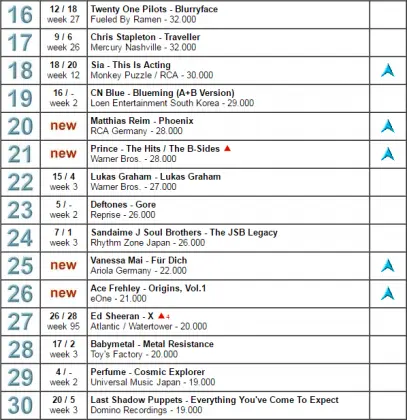 | | | | |
|---|---|---|---|
| 16 | 12 / 18 week 27 | Twenty One Pilots - Blurryface Fueled By Ramen - 32.000 | |
| 17 | 9 / 6 week 26 | Chris Stapleton - Traveller Mercury Nashville - 32.000 | |
| 18 | 18 / 20 week 12 | Sia - This Is Acting Monkey Puzzle / RCA - 30.000 | |
| 19 | 16 / - week 2 | CN Blue - Blueming (A+B Version) Loen Entertainment South Korea - 29.000 | |
| 20 | new | Matthias Reim - Phoenix RCA Germany - 28.000 | |
| 21 | new | Prince - The Hits / The B-Sides Warner Bros. - 28.000 | |
| 22 | 15 / 4 week 3 | Lukas Graham - Lukas Graham Warner Bros. - 27.000 | |
| 23 | 5 / - week 2 | Deftones - Gore Reprise - 26.000 | |
| 24 | 7 / 1 week 3 | Sandaime J Soul Brothers - The JSB Legacy Rhythm Zone Japan - 26.000 | |
| 25 | new | Vanessa Mai - Für Dich Ariola Germany - 22.000 | |
| 26 | new | Ace Frehley - Origins, Vol.1 eOne - 21.000 | |
| 27 | 26 / 28 week 95 | Ed Sheeran - X 4 Atlantic / Watertower - 20.000 | |
| 28 | 17 / 2 week 3 | Babymetal - Metal Resistance Toy's Factory - 20.000 | |
| 29 | 4 / - week 2 | Perfume - Cosmic Explorer Universal Music Japan - 19.000 | |
| 30 | 20 / 5 week 3 | Last Shadow Puppets - Everything You've Come To Expect Domino Recordings - 19.000 | |